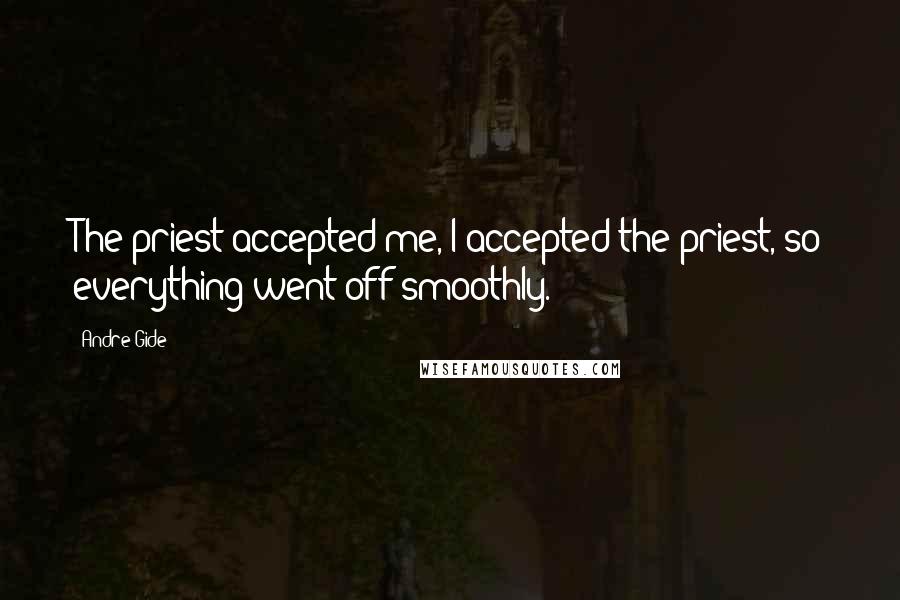 The priest accepted me, I accepted the priest, so everything went off smoothly.

Andre Gide

WISEFAMOUSQUOTES.COM